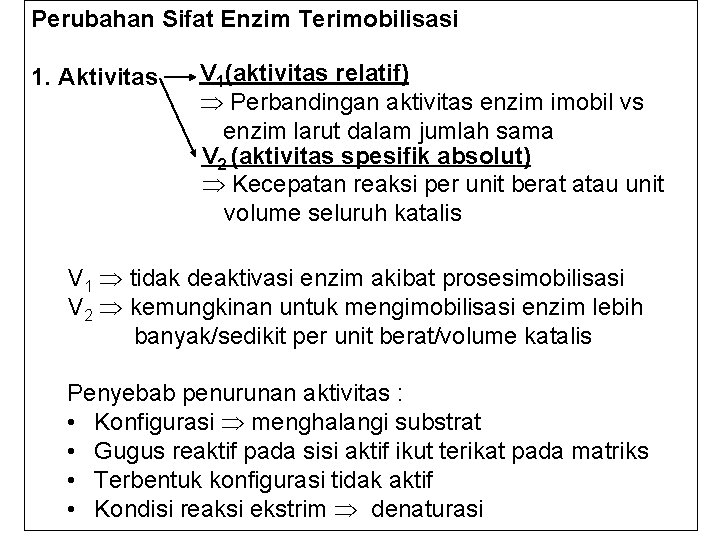 Perubahan Sifat Enzim Terimobilisasi

1. Aktivitas $V_1$(aktivitas relatif)
$\Rightarrow$ Perbandingan aktivitas enzim imobil vs enzim larut dalam jumlah sama
$V_2$ (aktivitas spesifik absolut)
$\Rightarrow$ Kecepatan reaksi per unit berat atau unit volume seluruh katalis

$V_1 \Rightarrow$ tidak deaktivasi enzim akibat prosesimobilisasi
$V_2 \Rightarrow$ kemungkinan untuk mengimobilisasi enzim lebih banyak/sedikit per unit berat/volume katalis

Penyebab penurunan aktivitas :
• Konfigurasi $\Rightarrow$ menghalangi substrat
• Gugus reaktif pada sisi aktif ikut terikat pada matriks
• Terbentuk konfigurasi tidak aktif
• Kondisi reaksi ekstrim $\Rightarrow$ denaturasi